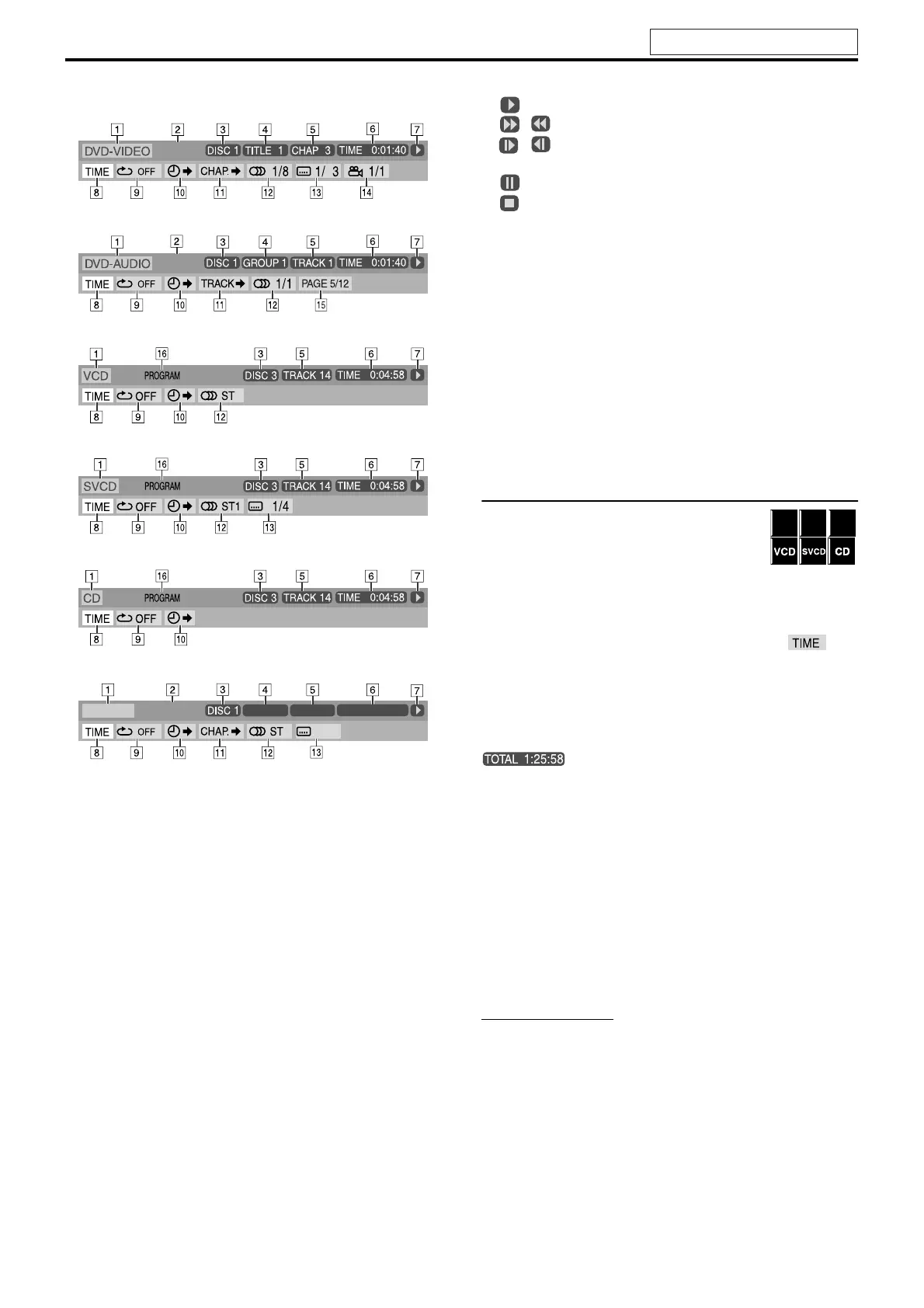 1 2 3 4 5 6 7
DVD-VIDEO DISC 1 TITLE 1 CHAP 3 TIME 0:01:40
TIME OFF CHAP 1/8 1/ 3 1/1
8 9 10 11 12 13 14

1 2 3 4 5 6 7
DVD-AUDIO DISC 1 GROUP 1 TRACK 1 TIME 0:01:40
TIME OFF TRACK 1/1 PAGE 5/12
8 9 10 11 12 15

1 16 3 5 6 7
VCD PROGRAM DISC 3 TRACK 14 TIME 0:04:58
TIME OFF ST
8 9 10 12

1 16 3 5 6 7
SVCD PROGRAM DISC 3 TRACK 14 TIME 0:04:58
TIME OFF ST1 1/4
8 9 10 12 13

1 16 3 5 6 7
CD PROGRAM DISC 3 TRACK 14 TIME 0:04:58
TIME OFF
8 9 10

1 2 3 4 5 6 7
DISC 1
TIME OFF CHAP. ST
8 9 10 11 12 13

VCD SVCD CD

TIME

TOTAL 1:25:58